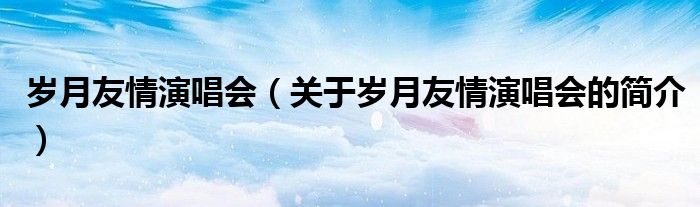 岁月友情演唱会（关于岁月友情演唱会的简介）